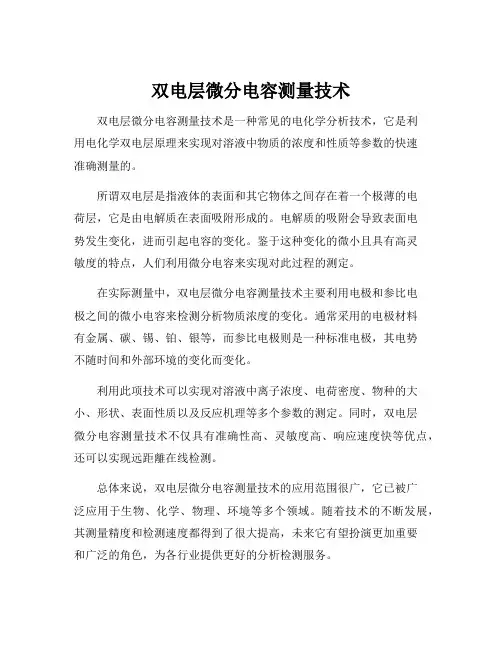 双电层微分电容测量技术

双电层微分电容测量技术是一种常见的电化学分析技术，它是利用电化学双电层原理来实现对溶液中物质的浓度和性质等参数的快速准确测量的。

所谓双电层是指液体的表面和其它物体之间存在着一个极薄的电荷层，它是由电解质在表面吸附形成的。电解质的吸附会导致表面电势发生变化，进而引起电容的变化。鉴于这种变化的微小且具有高灵敏度的特点，人们利用微分电容来实现对此过程的测定。

在实际测量中，双电层微分电容测量技术主要利用电极和参比电极之间的微小电容来检测分析物质浓度的变化。通常采用的电极材料有金属、碳、锡、铂、银等，而参比电极则是一种标准电极，其电势不随时间和外部环境的变化而变化。

利用此项技术可以实现对溶液中离子浓度、电荷密度、物种的大小、形状、表面性质以及反应机理等多个参数的测定。同时，双电层微分电容测量技术不仅具有准确性高、灵敏度高、响应速度快等优点，还可以实现远距离在线检测。

总体来说，双电层微分电容测量技术的应用范围很广，它已被广泛应用于生物、化学、物理、环境等多个领域。随着技术的不断发展，其测量精度和检测速度都得到了很大提高，未来它有望扮演更加重要和广泛的角色，为各行业提供更好的分析检测服务。